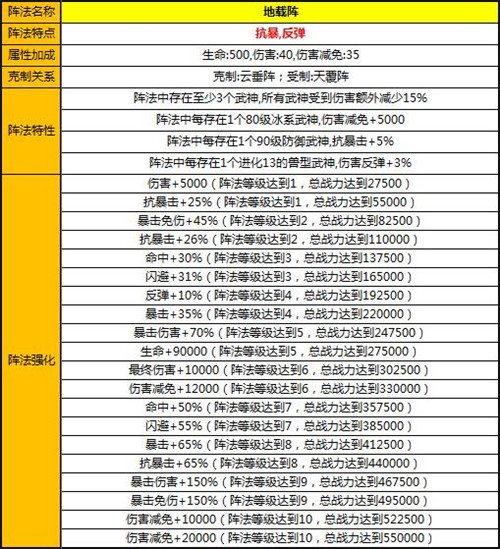 | 阵法名称 | 地载阵 |
|---|---|
| 阵法特点 | 抗暴,反弹 |
| 属性加成 | 生命:500,伤害:40,伤害减免:35 |
| 克制关系 | 克制:云垂阵；受制:天覆阵 |
| 阵法特性 | 阵法中存在至少3个武神,所有武神受到伤害额外减少15% |
| | 阵法中每存在1个80级冰系武神,伤害减免+5000 |
| | 阵法中每存在1个90级防御武神,抗暴击+5% |
| | 阵法中每存在1个进化13的兽型武神,伤害反弹+3% |
| 阵法强化 | 伤害+5000（阵法等级达到1，总战力达到27500） |
| | 抗暴击+25%（阵法等级达到1，总战力达到55000） |
| | 暴击免伤+45%（阵法等级达到2，总战力达到82500） |
| | 抗暴击+26%（阵法等级达到2，总战力达到110000） |
| | 命中+30%（阵法等级达到3，总战力达到137500） |
| | 闪避+31%（阵法等级达到3，总战力达到165000） |
| | 反弹+10%（阵法等级达到4，总战力达到192500） |
| | 暴击+35%（阵法等级达到4，总战力达到220000） |
| | 暴击伤害+70%（阵法等级达到5，总战力达到247500） |
| | 生命+90000（阵法等级达到5，总战力达到275000） |
| | 最终伤害+10000（阵法等级达到6，总战力达到302500） |
| | 伤害减免+12000（阵法等级达到6，总战力达到330000） |
| | 命中+50%（阵法等级达到7，总战力达到357500） |
| | 闪避+55%（阵法等级达到7，总战力达到385000） |
| | 暴击+65%（阵法等级达到8，总战力达到412500） |
| | 抗暴击+65%（阵法等级达到8，总战力达到440000） |
| | 暴击伤害+150%（阵法等级达到9，总战力达到467500） |
| | 暴击免伤+150%（阵法等级达到9，总战力达到495000） |
| | 伤害减免+10000（阵法等级达到10，总战力达到522500） |
| | 伤害减免+20000（阵法等级达到10，总战力达到550000） |